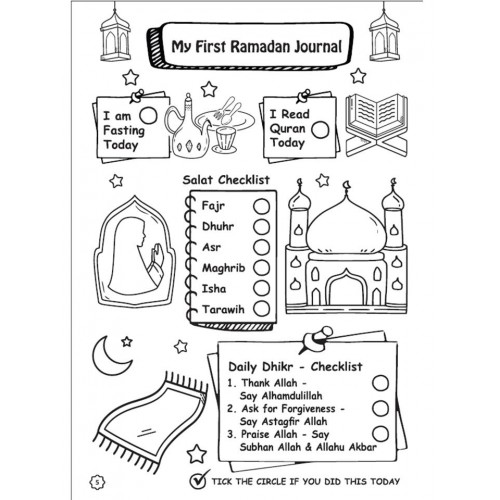 My First Ramadan Journal

I am Fasting Today

I Read Quran Today

Salat Checklist

Fajr
Dhuhr
Asr
Maghrib
Isha
Tarawih

Daily Dhikr - Checklist

1. Thank Allah - Say Alhamdulillah
2. Ask for Forgiveness - Say Astagfir Allah
3. Praise Allah - Say Subhan Allah & Allahu Akbar

5

TICK THE CIRCLE IF YOU DID THIS TODAY